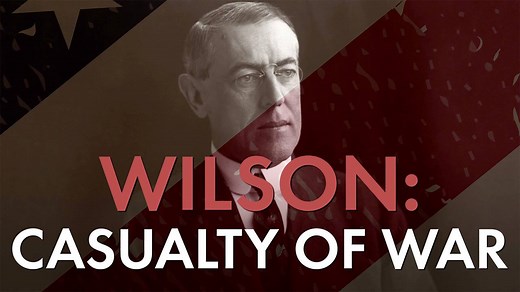 WILSON:
CASUALTY OF WAR